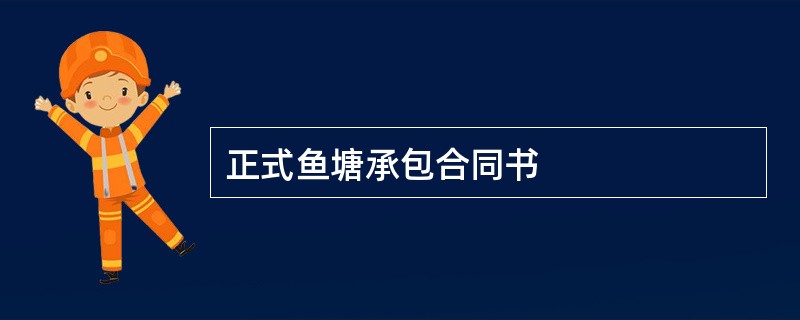 正式鱼塘承包合同书